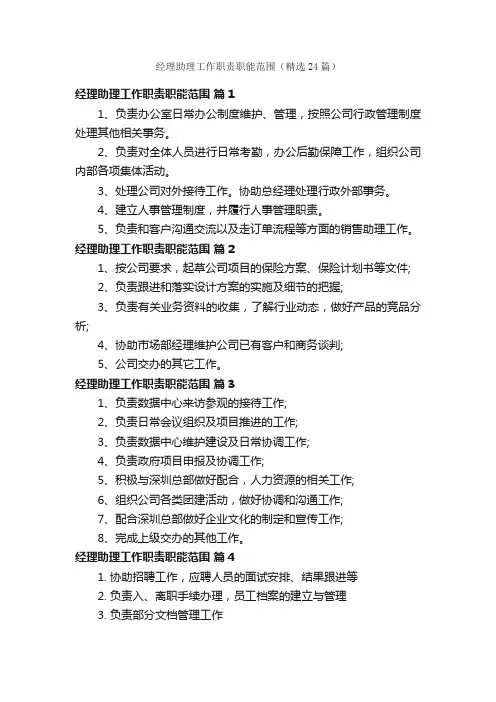 经理助理工作职责职能范围（精选24篇）

经理助理工作职责职能范围 篇1

1、负责办公室日常办公制度维护、管理，按照公司行政管理制度处理其他相关事务。

2、负责对全体人员进行日常考勤，办公后勤保障工作，组织公司内部各项集体活动。

3、处理公司对外接待工作。协助总经理处理行政外部事务。

4、建立人事管理制度，并履行人事管理职责。

5、负责和客户沟通交流以及走订单流程等方面的销售助理工作。

经理助理工作职责职能范围 篇2

1、按公司要求，起草公司项目的保险方案、保险计划书等文件;

2、负责跟进和落实设计方案的实施及细节的把握;

3、负责有关业务资料的收集，了解行业动态，做好产品的竞品分析;

4、协助市场部经理维护公司已有客户和商务谈判;

5、公司交办的其它工作。

经理助理工作职责职能范围 篇3

1、负责数据中心来访参观的接待工作;

2、负责日常会议组织及项目推进的工作;

3、负责数据中心维护建设及日常协调工作;

4、负责政府项目申报及协调工作;

5、积极与深圳总部做好配合，人力资源的相关工作;

6、组织公司各类团建活动，做好协调和沟通工作;

7、配合深圳总部做好企业文化的制定和宣传工作;

8、完成上级交办的其他工作。

经理助理工作职责职能范围 篇4

1. 协助招聘工作，应聘人员的面试安排、结果跟进等

2. 负责入、离职手续办理，员工档案的建立与管理

3. 负责部分文档管理工作